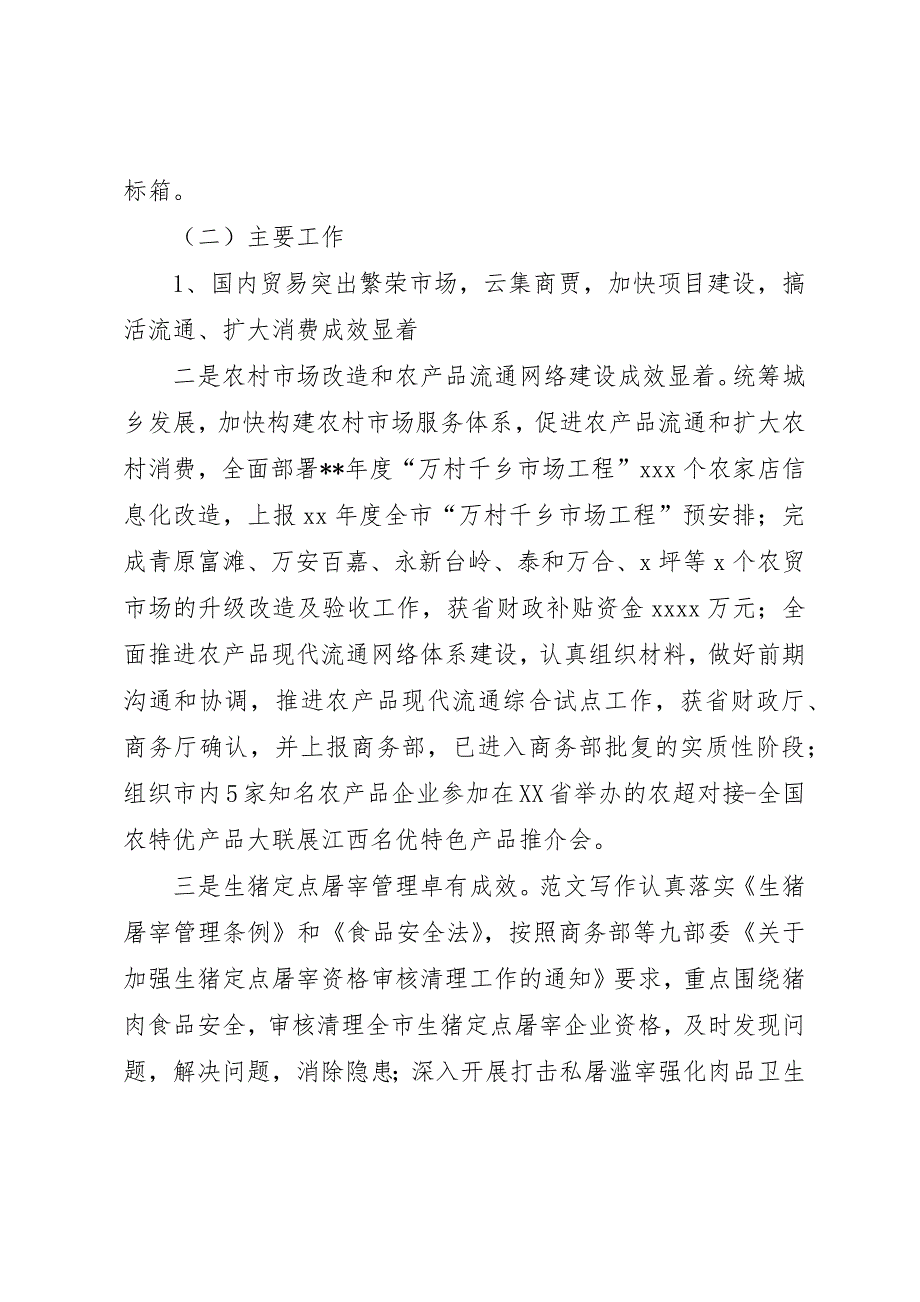 标箱。

（二）主要工作

1、国内贸易突出繁荣市场，云集商贾，加快项目建设，搞活流通、扩大消费成效显着

二是农村市场改造和农产品流通网络建设成效显着。统筹城乡发展，加快构建农村市场服务体系，促进农产品流通和扩大农村消费，全面部署**年度“万村千乡市场工程”xxx个农家店信息化改造，上报xx年度全市“万村千乡市场工程”预安排；完成青原富滩、万安百嘉、永新台岭、泰和万合、x坪等x个农贸市场的升级改造及验收工作，获省财政补贴资金xxxx万元；全面推进农产品现代流通网络体系建设，认真组织材料，做好前期沟通和协调，推进农产品现代流通综合试点工作，获省财政厅、商务厅确认，并上报商务部，已进入商务部批复的实质性阶段；组织市内5家知名农产品企业参加在XX省举办的农超对接-全国农特优产品大联展江西名优特色产品推介会。

三是生猪定点屠宰管理卓有成效。范文写作认真落实《生猪屠宰管理条例》和《食品安全法》，按照商务部等九部委《关于加强生猪定点屠宰资格审核清理工作的通知》要求，重点围绕猪肉食品安全，审核清理全市生猪定点屠宰企业资格，及时发现问题，解决问题，消除隐患；深入开展打击私屠滥宰强化肉品卫生